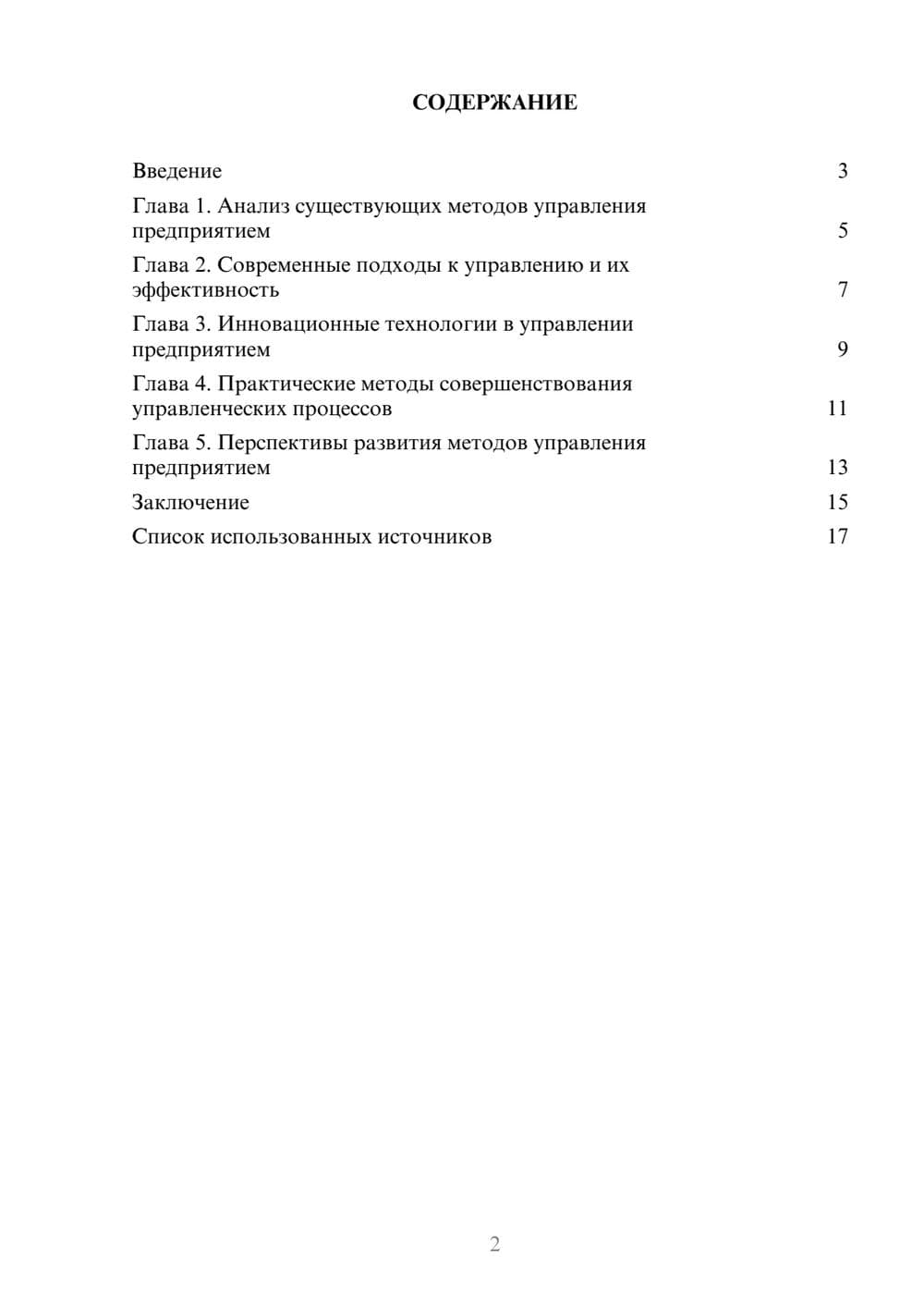 СОДЕРЖАНИЕ

Введение 3

Глава 1. Анализ существующих методов управления предприятием 5

Глава 2. Современные подходы к управлению и их эффективность 7

Глава 3. Инновационные технологии в управлении предприятием 9

Глава 4. Практические методы совершенствования управленческих процессов 11

Глава 5. Перспективы развития методов управления предприятием 13

Заключение 15

Список использованных источников 17

2